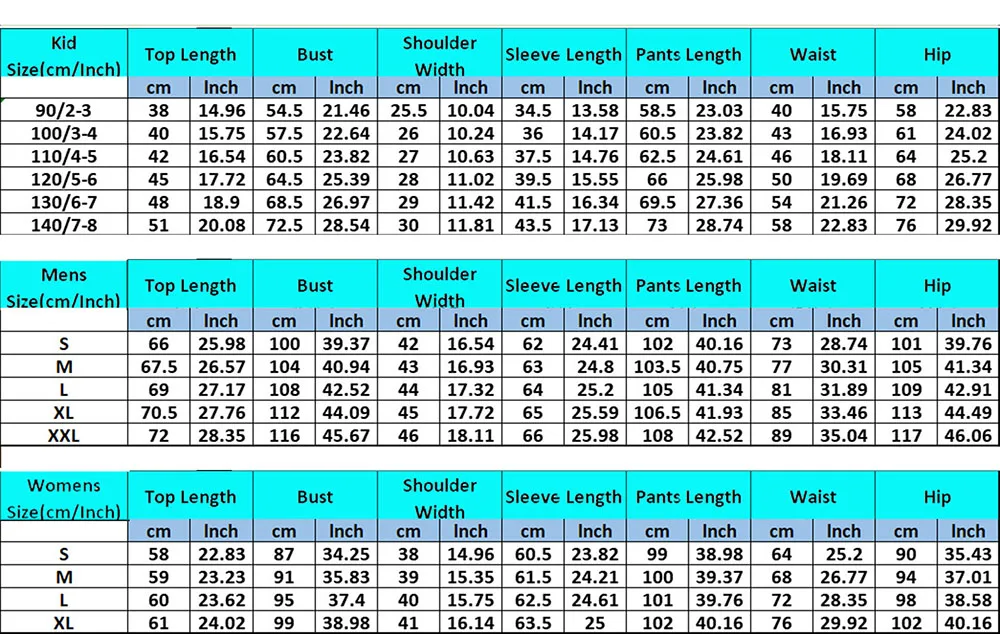 | Kid Size(cm/Inch) | Top Length | | Bust | | Shoulder Width | | Sleeve Length | | Pants Length | | Waist | | Hip | |
|---|---|---|---|---|---|---|---|---|---|---|---|---|---|---|
| | cm | Inch | cm | Inch | cm | Inch | cm | Inch | cm | Inch | cm | Inch | cm | Inch |
| 90/2-3 | 38 | 14.96 | 54.5 | 21.46 | 25.5 | 10.04 | 34.5 | 13.58 | 58.5 | 23.03 | 40 | 15.75 | 58 | 22.83 |
| 100/3-4 | 40 | 15.75 | 57.5 | 22.64 | 26 | 10.24 | 36 | 14.17 | 60.5 | 23.82 | 43 | 16.93 | 61 | 24.02 |
| 110/4-5 | 42 | 16.54 | 60.5 | 23.82 | 27 | 10.63 | 37.5 | 14.76 | 62.5 | 24.61 | 46 | 18.11 | 64 | 25.2 |
| 120/5-6 | 45 | 17.72 | 64.5 | 25.39 | 28 | 11.02 | 39.5 | 15.55 | 66 | 25.98 | 50 | 19.69 | 68 | 26.77 |
| 130/6-7 | 48 | 18.9 | 68.5 | 26.97 | 29 | 11.42 | 41.5 | 16.34 | 69.5 | 27.36 | 54 | 21.26 | 72 | 28.35 |
| 140/7-8 | 51 | 20.08 | 72.5 | 28.54 | 30 | 11.81 | 43.5 | 17.13 | 73 | 28.74 | 58 | 22.83 | 76 | 29.92 |

| Mens Size(cm/Inch) | Top Length | | Bust | | Shoulder Width | | Sleeve Length | | Pants Length | | Waist | | Hip | |
|---|---|---|---|---|---|---|---|---|---|---|---|---|---|---|
| | cm | Inch | cm | Inch | cm | Inch | cm | Inch | cm | Inch | cm | Inch | cm | Inch |
| S | 66 | 25.98 | 100 | 39.37 | 42 | 16.54 | 62 | 24.41 | 102 | 40.16 | 73 | 28.74 | 101 | 39.76 |
| M | 67.5 | 26.57 | 104 | 40.94 | 43 | 16.93 | 63 | 24.8 | 103.5 | 40.75 | 77 | 30.31 | 105 | 41.34 |
| L | 69 | 27.17 | 108 | 42.52 | 44 | 17.32 | 64 | 25.2 | 105 | 41.34 | 81 | 31.89 | 109 | 42.91 |
| XL | 70.5 | 27.76 | 112 | 44.09 | 45 | 17.72 | 65 | 25.59 | 106.5 | 41.93 | 85 | 33.46 | 113 | 44.49 |
| XXL | 72 | 28.35 | 116 | 45.67 | 46 | 18.11 | 66 | 25.98 | 108 | 42.52 | 89 | 35.04 | 117 | 46.06 |

| Womens Size(cm/Inch) | Top Length | | Bust | | Shoulder Width | | Sleeve Length | | Pants Length | | Waist | | Hip | |
|---|---|---|---|---|---|---|---|---|---|---|---|---|---|---|
| | cm | Inch | cm | Inch | cm | Inch | cm | Inch | cm | Inch | cm | Inch | cm | Inch |
| S | 58 | 22.83 | 87 | 34.25 | 38 | 14.96 | 60.5 | 23.82 | 99 | 38.98 | 64 | 25.2 | 90 | 35.43 |
| M | 59 | 23.23 | 91 | 35.83 | 39 | 15.35 | 61.5 | 24.21 | 100 | 39.37 | 68 | 26.77 | 94 | 37.01 |
| L | 60 | 23.62 | 95 | 37.4 | 40 | 15.75 | 62.5 | 24.61 | 101 | 39.76 | 72 | 28.35 | 98 | 38.58 |
| XL | 61 | 24.02 | 99 | 38.98 | 41 | 16.14 | 63.5 | 25 | 102 | 40.16 | 76 | 29.92 | 102 | 40.16 |